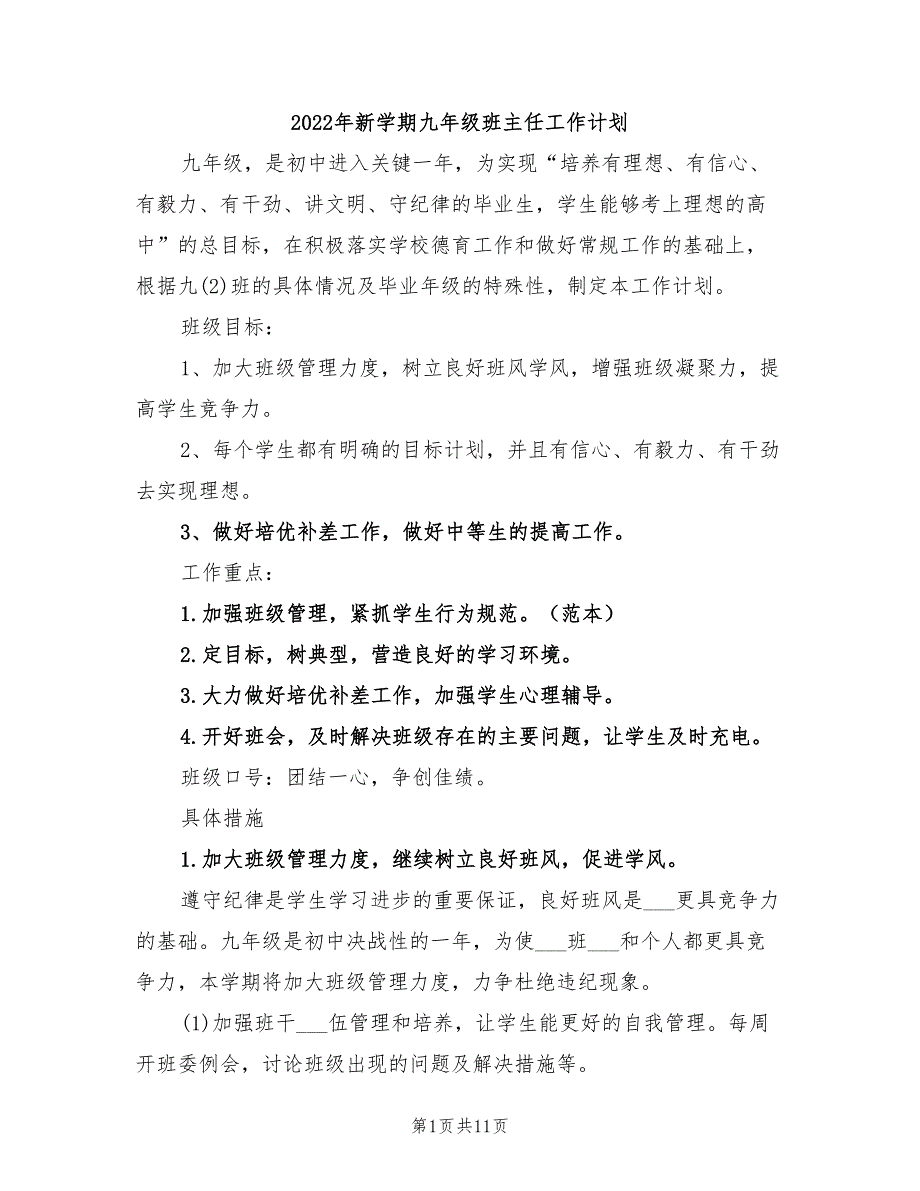 2022年新学期九年级班主任工作计划

九年级，是初中进入关键一年，为实现“培养有理想、有信心、有毅力、有干劲、讲文明、守纪律的毕业生，学生能够考上理想的高中”的总目标，在积极落实学校德育工作和做好常规工作的基础上，根据九(2)班的具体情况及毕业年级的特殊性，制定本工作计划。

班级目标：

1、加大班级管理力度，树立良好班风学风，增强班级凝聚力，提高学生竞争力。

2、每个学生都有明确的目标计划，并且有信心、有毅力、有干劲去实现理想。

3、做好培优补差工作，做好中等生的提高工作。

工作重点：

1.加强班级管理，紧抓学生行为规范。（范本）

2.定目标，树典型，营造良好的学习环境。

3.大力做好培优补差工作，加强学生心理辅导。

4.开好班会，及时解决班级存在的主要问题，让学生及时充电。

班级口号：团结一心，争创佳绩。

具体措施

1.加大班级管理力度，继续树立良好班风，促进学风。

遵守纪律是学生学习进步的重要保证，良好班风是___更具竞争力的基础。九年级是初中决战性的一年，为使___班___和个人都更具竞争力，本学期将加大班级管理力度，力争杜绝违纪现象。

(1)加强班干___伍管理和培养，让学生能更好的自我管理。每周开班委例会，讨论班级出现的问题及解决措施等。

第1页共11页